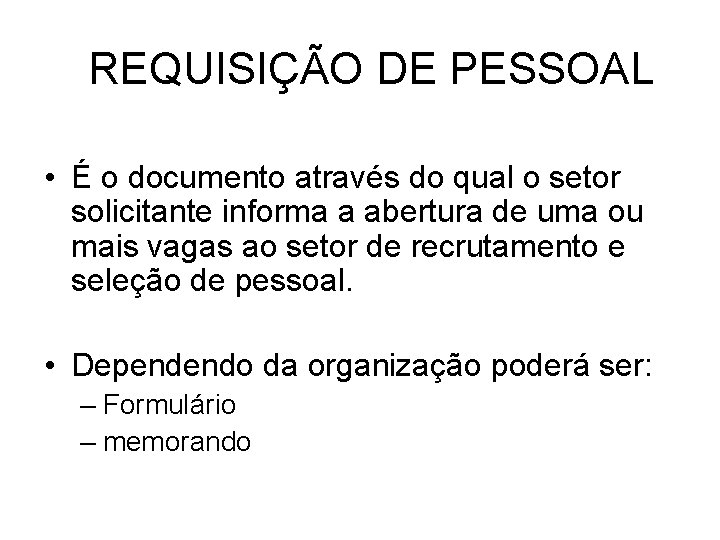 REQUISIÇÃO DE PESSOAL

• É o documento através do qual o setor solicitante informa a abertura de uma ou mais vagas ao setor de recrutamento e seleção de pessoal.

• Dependendo da organização poderá ser:
– Formulário
– memorando